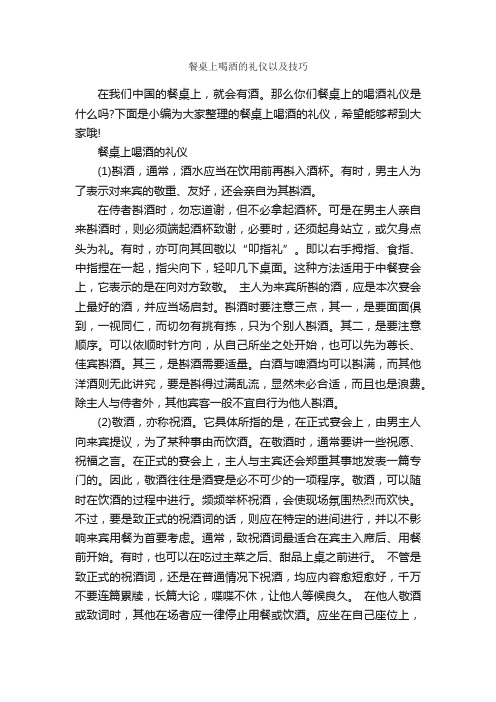 餐桌上喝酒的礼仪以及技巧

在我们中国的餐桌上，就会有酒。那么你们餐桌上的喝酒礼仪是什么吗?下面是小编为大家整理的餐桌上喝酒的礼仪，希望能够帮到大家哦!

餐桌上喝酒的礼仪

(1)斟酒，通常，酒水应当在饮用前再斟入酒杯。有时，男主人为了表示对来宾的敬重、友好，还会亲自为其斟酒。

在侍者斟酒时，勿忘道谢，但不必拿起酒杯。可是在男主人亲自来斟酒时，则必须端起酒杯致谢，必要时，还须起身站立，或欠身点头为礼。有时，亦可向其回敬以“叩指礼”。即以右手拇指、食指、中指捏在一起，指尖向下，轻叩几下桌面。这种方法适用于中餐宴会上，它表示的是在向对方致敬。 主人为来宾所斟的酒，应是本次宴会上最好的酒，并应当场启封。斟酒时要注意三点，其一，是要面面俱到，一视同仁，而切勿有挑有拣，只为个别人斟酒。其二，是要注意顺序。可以依顺时针方向，从自己所坐之处开始，也可以先为尊长、佳宾斟酒。其三，是斟酒需要适量。白酒与啤酒均可以斟满，而其他洋酒则无此讲究，要是斟得过满乱流，显然未必合适，而且也是浪费。除主人与侍者外，其他宾客一般不宜自行为他人斟酒。

(2)敬酒，亦称祝酒。它具体所指的是，在正式宴会上，由男主人向来宾提议，为了某种事由而饮酒。在敬酒时，通常要讲一些祝愿、祝福之言。在正式的宴会上，主人与主宾还会郑重其事地发表一篇专门的。因此，敬酒往往是酒宴是必不可少的一项程序。敬酒，可以随时在饮酒的过程中进行。频频举杯祝酒，会使现场氛围热烈而欢快。不过，要是致正式的祝酒词的话，则应在特定的进间进行，并以不影响来宾用餐为首要考虑。通常，致祝酒词最适合在宾主入席后、用餐前开始。有时，也可以在吃过主菜之后、甜品上桌之前进行。 不管是致正式的祝酒词，还是在普通情况下祝酒，均应内容愈短愈好，千万不要连篇累牍，长篇大论，喋喋不休，让他人等候良久。 在他人敬酒或致词时，其他在场者应一律停止用餐或饮酒。应坐在自己座位上，